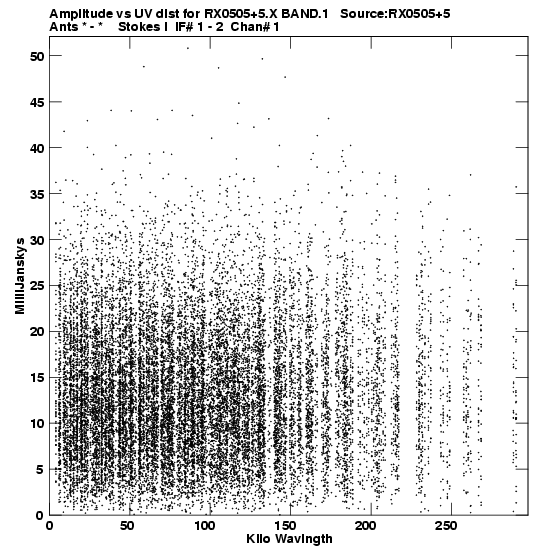 Amplitude vs UV dist for RX0505+5.X BAND.1 Source:RX0505+5
Ants * - * Stokes I IF# 1 - 2 Chan# 1

MilliJanskys

50
45
40
35
30
25
20
15
10
5
0

0 50 100 150 200 250

Kilo Wavlngth